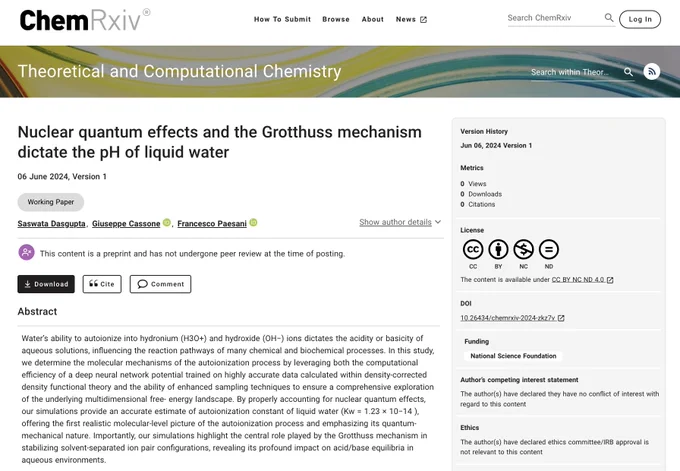 ChemRxiv®

How To Submit Browse About News

Search ChemRxiv

Log In

Theoretical and Computational Chemistry

Search within Theor...

Nuclear quantum effects and the Grotthuss mechanism dictate the pH of liquid water

06 June 2024, Version 1

Working Paper

Saswata Dasgupta, Giuseppe Cassone, Francesco Paesani

Show author details

This content is a preprint and has not undergone peer review at the time of posting.

Download Cite Comment

Abstract

Water's ability to autoionize into hydronium (H3O+) and hydroxide (OH−) ions dictates the acidity or basicity of aqueous solutions, influencing the reaction pathways of many chemical and biochemical processes. In this study, we determine the molecular mechanisms of the autoionization process by leveraging both the computational efficiency of a deep neural network potential trained on highly accurate data calculated within density-corrected density functional theory and the ability of enhanced sampling techniques to ensure a comprehensive exploration of the underlying multidimensional free- energy landscape. By properly accounting for nuclear quantum effects, our simulations provide an accurate estimate of autoionization constant of liquid water (Kw = 1.23 × 10−14 ), offering the first realistic molecular-level picture of the autoionization process and emphasizing its quantum-mechanical nature. Importantly, our simulations highlight the central role played by the Grotthuss mechanism in stabilizing solvent-separated ion pair configurations, revealing its profound impact on acid/base equilibria in aqueous environments.

Version History
Jun 06, 2024 Version 1

Metrics
0 Views
0 Downloads
0 Citations

License
CC BY NC ND
The content is available under CC BY NC ND 4.0

DOI
10.26434/chemrxiv-2024-zkz7v

Funding
National Science Foundation

Author's competing interest statement
The author(s) have declared they have no conflict of interest with regard to this content

Ethics
The author(s) have declared ethics committee/IRB approval is not relevant to this content